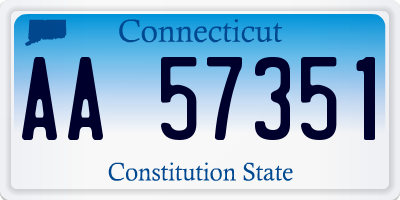 Connecticut

AA 57351

Constitution State